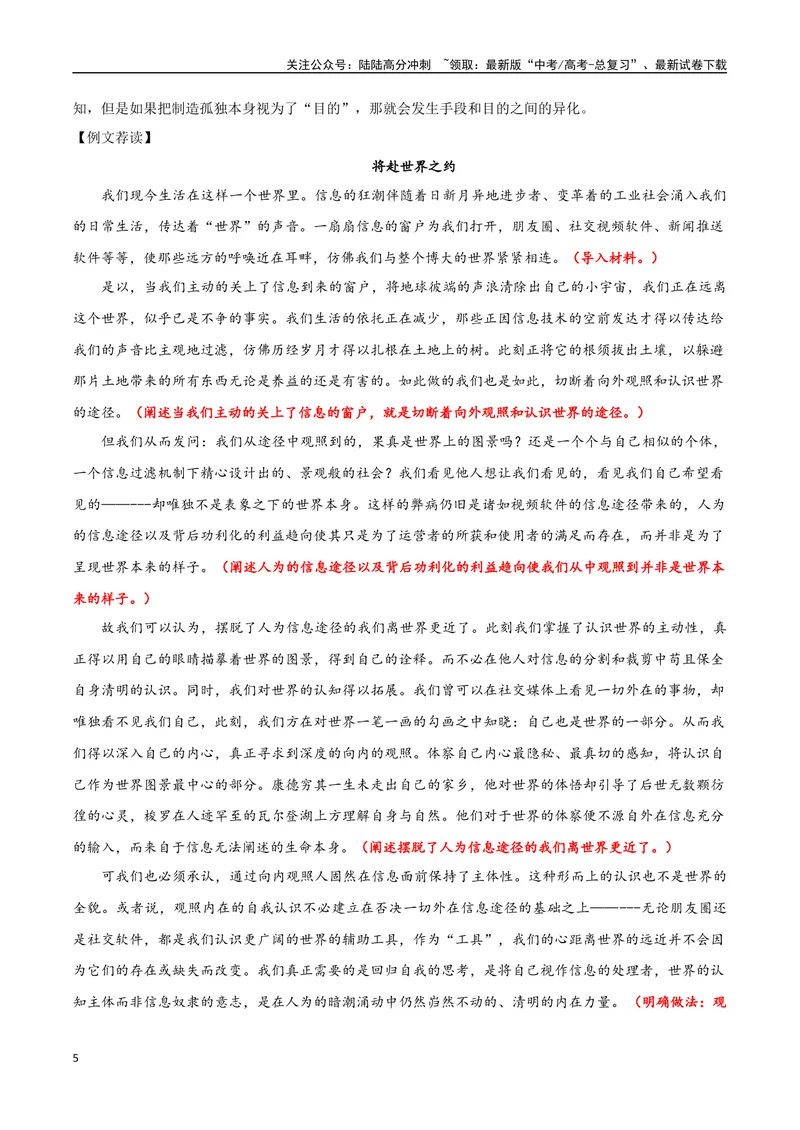 关注公众号：陆陆高分冲刺 ~领取：最新版“中考/高考-总复习”、最新试卷下载

知，但是如果把制造孤独本身视为了“目的”，那就会发生手段和目的之间的异化。

【例文荐读】

将赴世界之约

我们现今生活在这样一个世界里。信息的狂潮伴随着日新月异地进步者、变革着的工业社会涌入我们的日常生活，传达着“世界”的声音。一扇扇信息的窗户为我们打开，朋友圈、社交视频软件、新闻推送软件等等，使那些远方的呼唤近在耳畔，仿佛我们与整个博大的世界紧紧相连。（导入材料。）

是以，当我们主动的关上了信息到来的窗户，将地球彼端的声浪清除出自己的小宇宙，我们正在远离这个世界，似乎已是不争的事实。我们生活的依托正在减少，那些正因信息技术的空前发达才得以传达给我们的声音比主观地过滤，仿佛历经岁月才得以扎根在土地上的树。此刻正将它的根须拔出土壤，以躲避那片土地带来的所有东西无论是养益的还是有害的。如此做的我们也是如此，切断着向外观照和认识世界的途径。（阐述当我们主动的关上了信息的窗户，就是切断着向外观照和认识世界的途径。）

但我们从而发问：我们从途径中观照到的，果真是世界上的图景吗？还是一个个与自己相似的个体，一个信息过滤机制下精心设计出的、景观般的社会？我们看见他人想让我们看见的，看见我们自己希望看见的————却唯独不是表象之下的世界本身。这样的弊病仍旧是诸如视频软件的信息途径带来的，人为的信息途径以及背后功利化的利益趋向使其只是为了运营者的所获和使用者的满足而存在，而并非是为了呈现世界本来的样子。（阐述人为的信息途径以及背后功利化的利益趋向使我们从中观照到并非是世界本来的样子。）

故我们可以认为，摆脱了人为信息途径的我们离世界更近了。此刻我们掌握了认识世界的主动性，真正得以用自己的眼睛描摹着世界的图景，得到自己的诠释。而不必在他人对信息的分割和裁剪中苟且保全自身清明的认识。同时，我们对世界的认知得以拓展。我们曾可以在社交媒体上看见一切外在的事物，却唯独看不见我们自己，此刻，我们方在对世界一笔一画的勾画之中知晓：自己也是世界的一部分。从而我们得以深入自己的内心，真正寻求到深度的向内的观照。体察自己内心最隐秘、最真切的感知，将认识自己作为世界图景最中心的部分。康德穷其一生未走出自己的家乡，他对世界的体悟却引导了后世无数颗彷徨的心灵，梭罗在人迹罕至的瓦尔登湖上方理解自身与自然。他们对于世界的体察便不源自外在信息充分的输入，而来自于信息无法阐述的生命本身。（阐述摆脱了人为信息途径的我们离世界更近了。）

可我们也必须承认，通过向内观照人固然在信息面前保持了主体性。这种形而上的认识也不是世界的全貌。或者说，观照内在的自我认识不必建立在否决一切外在信息途径的基础之上————无论朋友圈还是社交软件，都是我们认识更广阔的世界的辅助工具，作为“工具”，我们的心距离世界的远近并不会因为它们的存在或缺失而改变。我们真正需要的是回归自我的思考，是将自己视作信息的处理者，世界的认知主体而非信息奴隶的意志，是在人为的暗潮涌动中仍然岿然不动的、清明的内在力量。（明确做法：观

5